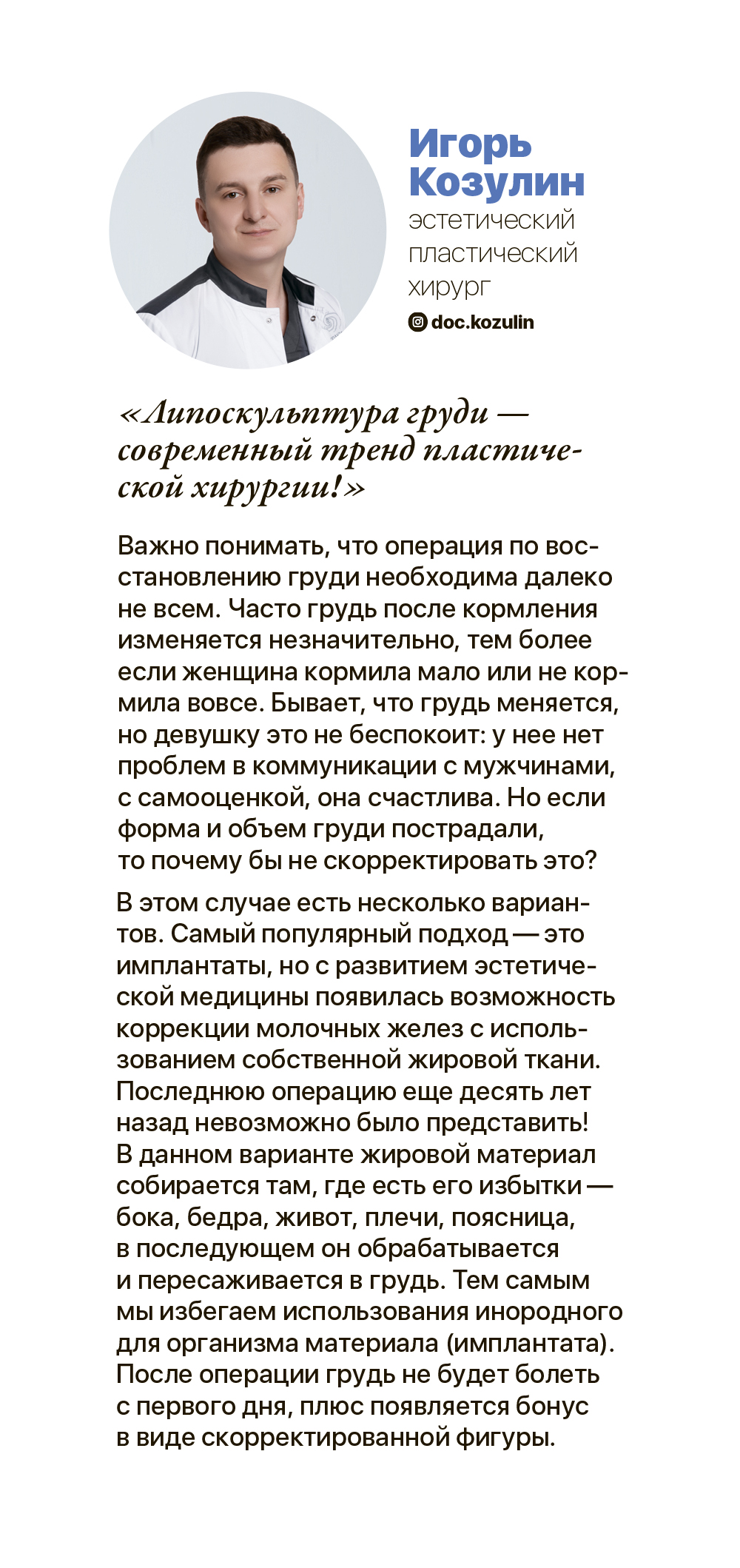 Игорь Козулин
эстетический пластический хирург
doc.kozulin

«Липоскульптура груди — современный тренд пластической хирургии!»

Важно понимать, что операция по восстановлению груди необходима далеко не всем. Часто грудь после кормления изменяется незначительно, тем более если женщина кормила мало или не кормила вовсе. Бывает, что грудь меняется, но девушку это не беспокоит: у нее нет проблем в коммуникации с мужчинами, с самооценкой, она счастлива. Но если форма и объем груди пострадали, то почему бы не скорректировать это?

В этом случае есть несколько вариантов. Самый популярный подход — это имплантаты, но с развитием эстетической медицины появилась возможность коррекции молочных желез с использованием собственной жировой ткани. Последнюю операцию еще десять лет назад невозможно было представить! В данном варианте жировой материал собирается там, где есть его избытки — бока, бедра, живот, плечи, поясница, в последующем он обрабатывается и пересаживается в грудь. Тем самым мы избегаем использования инородного для организма материала (имплантата). После операции грудь не будет болеть с первого дня, плюс появляется бонус в виде скорректированной фигуры.